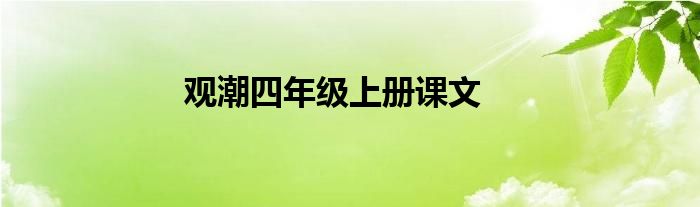 观潮四年级上册课文